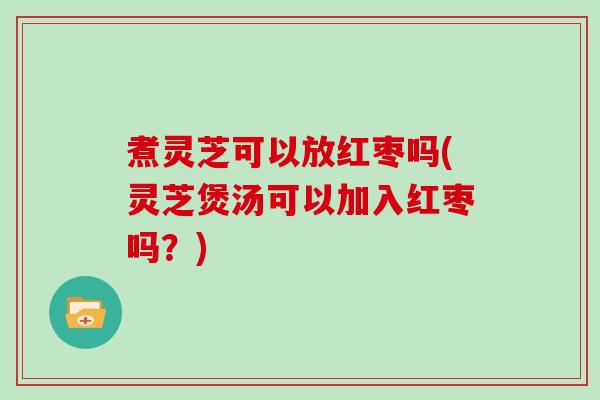 煮灵芝可以放红枣吗(灵芝煲汤可以加入红枣吗？)